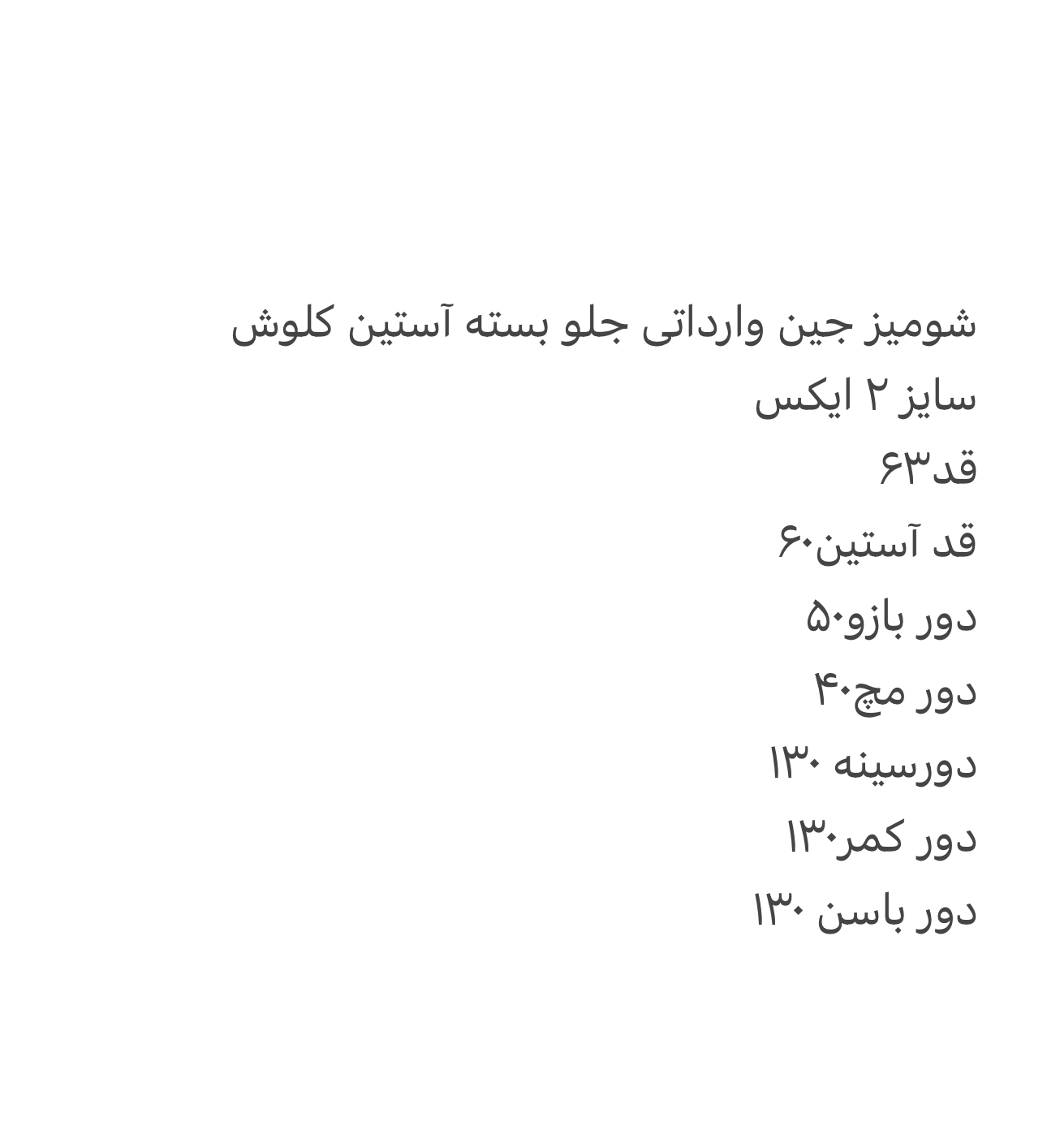 شومیز جین وارداتی جلو بسته آستین کلوش
سایز ۲ ایکس
قد۶۳
قد آستین۶۰
دور بازو۵۰
دور مچ۴۰
دورسینه ۱۳۰
دور کمر۱۳۰
دور باسن ۱۳۰